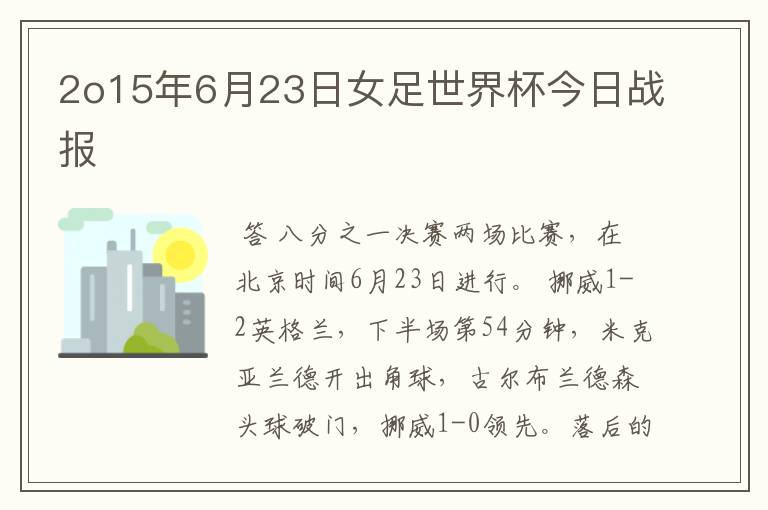 2o15年6月23日女足世界杯今日战报

答 八分之一决赛两场比赛，在北京时间6月23日进行。 挪威1-2英格兰，下半场第54分钟，米克亚兰德开出角球，古尔布兰德森头球破门，挪威1-0领先。落后的